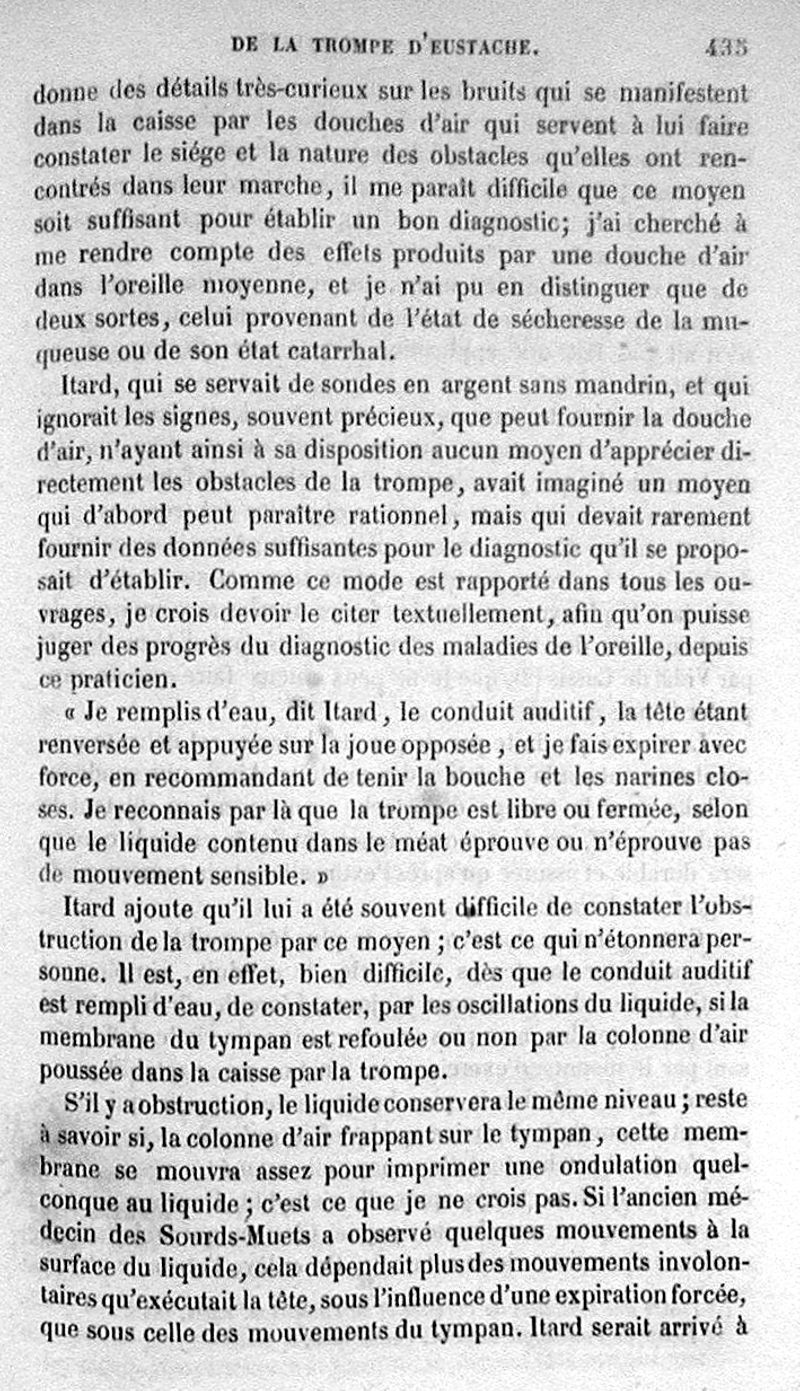 DE LA TROMPE D'EUSTACHE. 435

donne des détails très-curieux sur les bruits qui se manifestent dans la caisse par les douches d'air qui servent à lui faire constater le siége et la nature des obstacles qu'elles ont rencontrés dans leur marche, il me paraît difficile que ce moyen soit suffisant pour établir un bon diagnostic; j'ai cherché à me rendre compte des effets produits par une douche d'air dans l'oreille moyenne, et je n'ai pu en distinguer que de deux sortes, celui provenant de l'état de sécheresse de la muqueuse ou de son état catarrhal.

Itard, qui se servait de sondes en argent sans mandrin, et qui ignorait les signes, souvent précieux, que peut fournir la douche d'air, n'ayant ainsi à sa disposition aucun moyen d'apprécier directement les obstacles de la trompe, avait imaginé un moyen qui d'abord peut paraître rationnel, mais qui devait rarement fournir des données suffisantes pour le diagnostic qu'il se proposait d'établir. Comme ce mode est rapporté dans tous les ouvrages, je crois devoir le citer textuellement, afin qu'on puisse juger des progrès du diagnostic des maladies de l'oreille, depuis ce praticien.

« Je remplis d'eau, dit Itard, le conduit auditif, la tête étant renversée et appuyée sur la joue opposée, et je fais expirer avec force, en recommandant de tenir la bouche et les narines closes. Je reconnais par là que la trompe est libre ou fermée, selon que le liquide contenu dans le méat éprouve ou n'éprouve pas de mouvement sensible. »

Itard ajoute qu'il lui a été souvent difficile de constater l'obstruction de la trompe par ce moyen; c'est ce qui n'étonnera personne. Il est, en effet, bien difficile, dès que le conduit auditif est rempli d'eau, de constater, par les oscillations du liquide, si la membrane du tympan est refoulée ou non par la colonne d'air poussée dans la caisse par la trompe.

S'il y a obstruction, le liquide conservera le même niveau; reste à savoir si, la colonne d'air frappant sur le tympan, cette membrane se mouvra assez pour imprimer une ondulation quelconque au liquide; c'est ce que je ne crois pas. Si l'ancien médecin des Sourds-Muets a observé quelques mouvements à la surface du liquide, cela dépendait plus des mouvements involontaires qu'exécutait la tête, sous l'influence d'une expiration forcée, que sous celle des mouvements du tympan. Itard serait arrivé à